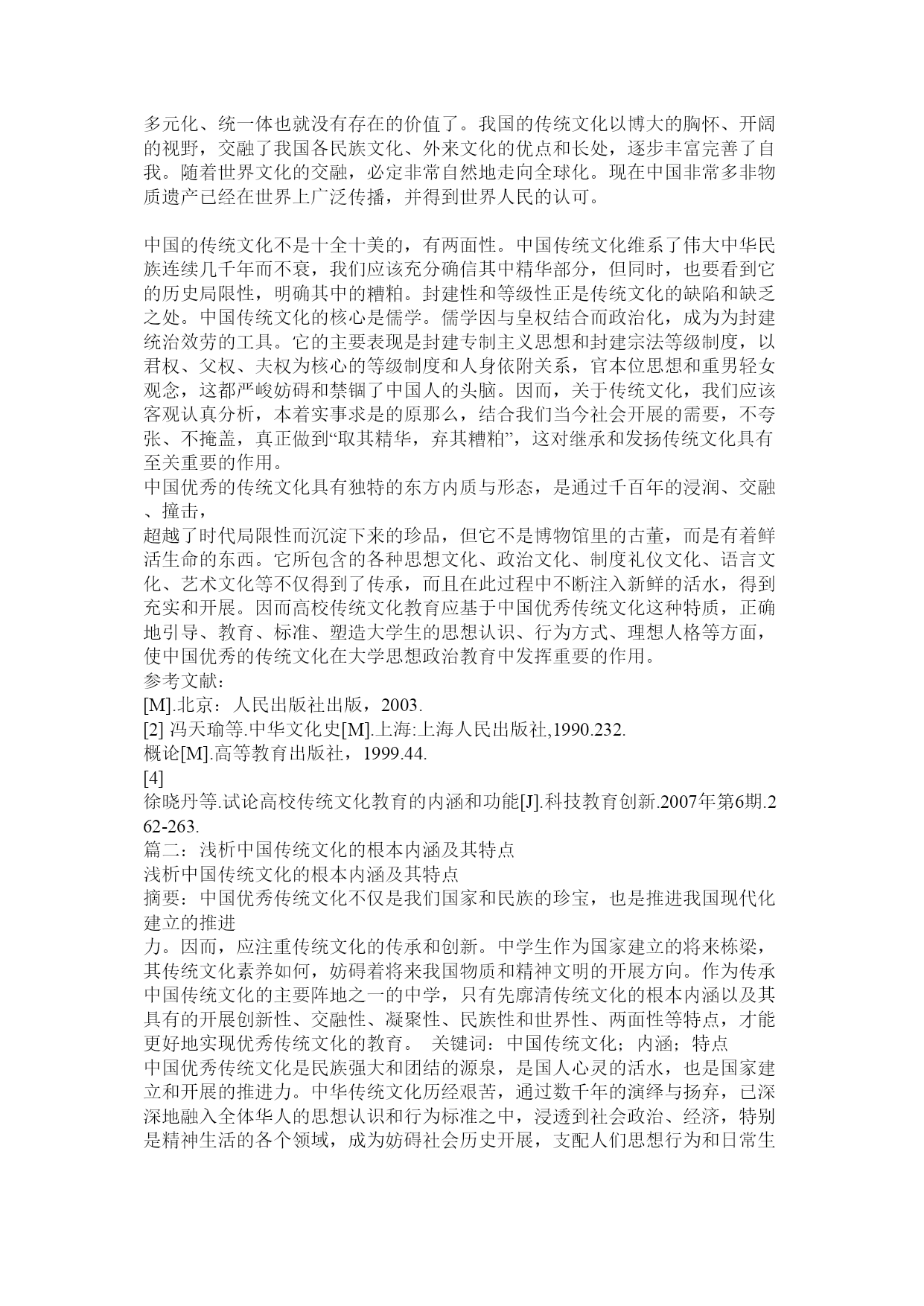 多元化、统一体也就没有存在的价值了。我国的传统文化以博大的胸怀、开阔的视野，交融了我国各民族文化、外来文化的优点和长处，逐步丰富完善了自我。随着世界文化的交融，必定非常自然地走向全球化。现在中国非常多非物质遗产已经在世界上广泛传播，并得到世界人民的认可。

中国的传统文化不是十全十美的，有两面性。中国传统文化维系了伟大中华民族连续几千年而不衰，我们应该充分确信其中精华部分，但同时，也要看到它的历史局限性，明确其中的糟粕。封建性和等级性正是传统文化的缺陷和缺乏之处。中国传统文化的核心是儒学。儒学因与皇权结合而政治化，成为为封建统治效劳的工具。它的主要表现是封建专制主义思想和封建宗法等级制度，以君权、父权、夫权为核心的等级制度和人身依附关系，官本位思想和重男轻女观念，这都严峻妨碍和禁锢了中国人的头脑。因而，关于传统文化，我们应该客观认真分析，本着实事求是的原那么，结合我们当今社会开展的需要，不夸张、不掩盖，真正做到“取其精华，弃其糟粕”，这对继承和发扬传统文化具有至关重要的作用。
中国优秀的传统文化具有独特的东方内质与形态，是通过千百年的浸润、交融、撞击，
超越了时代局限性而沉淀下来的珍品，但它不是博物馆里的古董，而是有着鲜活生命的东西。它所包含的各种思想文化、政治文化、制度礼仪文化、语言文化、艺术文化等不仅得到了传承，而且在此过程中不断注入新鲜的活水，得到充实和开展。因而高校传统文化教育应基于中国优秀传统文化这种特质，正确地引导、教育、标准、塑造大学生的思想认识、行为方式、理想人格等方面，使中国优秀的传统文化在大学思想政治教育中发挥重要的作用。
参考文献：
[M].北京：人民出版社出版，2003.
[2] 冯天瑜等.中华文化史[M].上海:上海人民出版社,1990.232.
概论[M].高等教育出版社，1999.44.
[4]
徐晓丹等.试论高校传统文化教育的内涵和功能[J].科技教育创新.2007年第6期.262-263.
篇二：浅析中国传统文化的根本内涵及其特点
浅析中国传统文化的根本内涵及其特点
摘要：中国优秀传统文化不仅是我们国家和民族的珍宝，也是推进我国现代化建立的推进
力。因而，应注重传统文化的传承和创新。中学生作为国家建立的将来栋梁，其传统文化素养如何，妨碍着将来我国物质和精神文明的开展方向。作为传承中国传统文化的主要阵地之一的中学，只有先廓清传统文化的根本内涵以及其具有的开展创新性、交融性、凝聚性、民族性和世界性、两面性等特点，才能更好地实现优秀传统文化的教育。 关键词：中国传统文化；内涵；特点
中国优秀传统文化是民族强大和团结的源泉，是国人心灵的活水，也是国家建立和开展的推进力。中华传统文化历经艰苦，通过数千年的演绎与扬弃，已深深地融入全体华人的思想认识和行为标准之中，浸透到社会政治、经济，特别是精神生活的各个领域，成为妨碍社会历史开展，支配人们思想行为和日常生